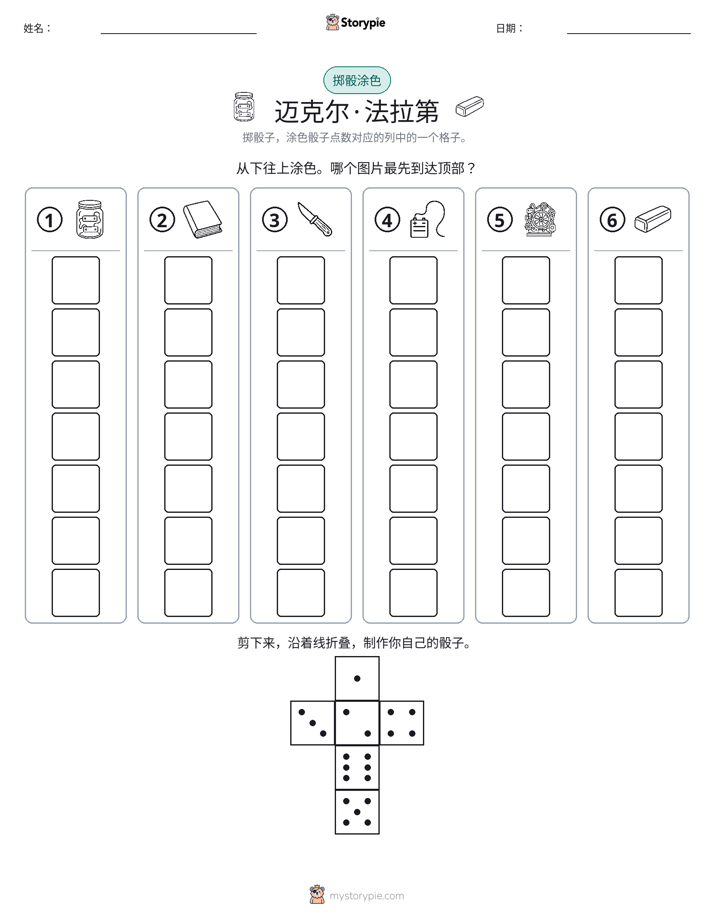 姓名： ____ Storypie 日期： ____

掷骰涂色

迈克尔·法拉第

掷骰子，涂色骰子点数对应的列中的一个格子。

从下往上涂色。哪个图片最先到达顶部？

①

②

③

④

⑤

⑥

剪下来，沿着线折叠，制作你自己的骰子。

mystorypie.com